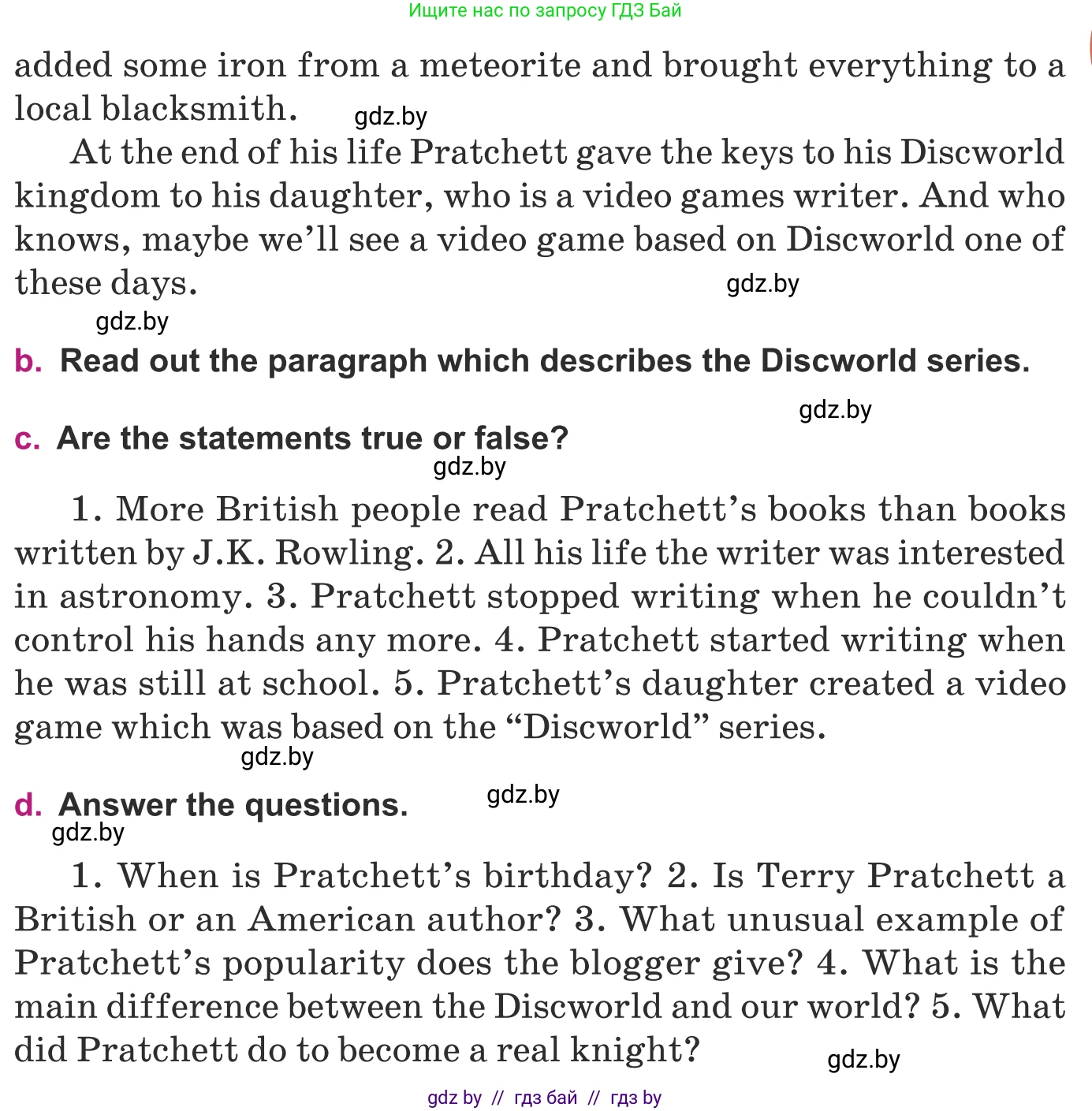 Ищите нас по запросу ГДЗ Бай

added some iron from a meteorite and brought everything to a local blacksmith. gdz.by

At the end of his life Pratchett gave the keys to his Discworld kingdom to his daughter, who is a video games writer. And who knows, maybe we'll see a video game based on Discworld one of these days. gdz.by

gdz.by

b. Read out the paragraph which describes the Discworld series.

gdz.by

c. Are the statements true or false?

gdz.by

1. More British people read Pratchett's books than books written by J.K. Rowling. 2. All his life the writer was interested in astronomy. 3. Pratchett stopped writing when he couldn't control his hands any more. 4. Pratchett started writing when he was still at school. 5. Pratchett's daughter created a video game which was based on the "Discworld" series.

gdz.by

d. Answer the questions. gdz.by

gdz.by

1. When is Pratchett's birthday? 2. Is Terry Pratchett a British or an American author? 3. What unusual example of Pratchett's popularity does the blogger give? 4. What is the main difference between the Discworld and our world? 5. What did Pratchett do to become a real knight? gdz.by

gdz by // гдз бай // гдз by